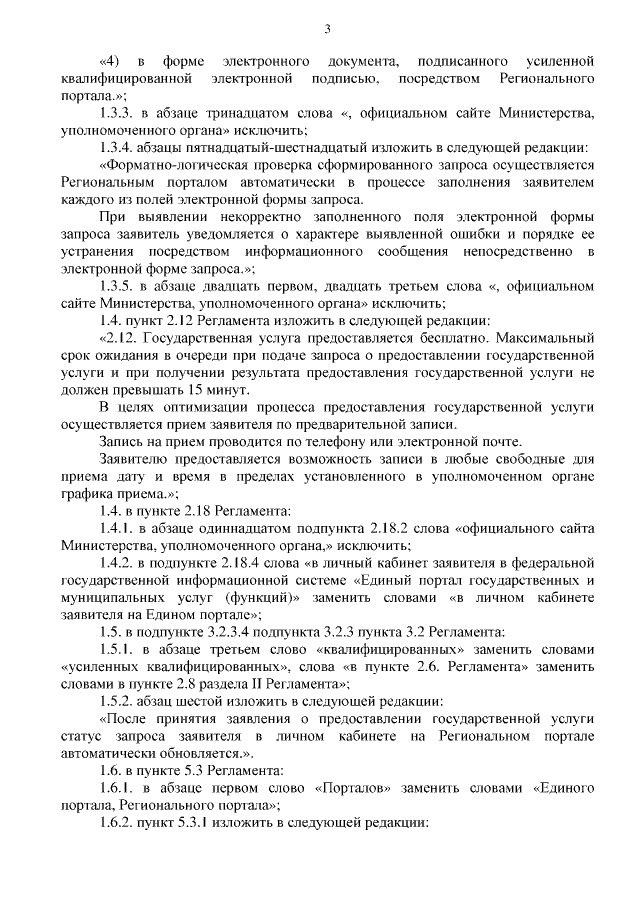 3

«4) в форме электронного документа, подписанного усиленной квалифицированной электронной подписью, посредством Регионального портала.»;

1.3.3. в абзаце тринадцатом слова «, официальном сайте Министерства, уполномоченного органа» исключить;

1.3.4. абзацы пятнадцатый-шестнадцатый изложить в следующей редакции:

«Форматно-логическая проверка сформированного запроса осуществляется Региональным порталом автоматически в процессе заполнения заявителем каждого из полей электронной формы запроса.

При выявлении некорректно заполненного поля электронной формы запроса заявитель уведомляется о характере выявленной ошибки и порядке ее устранения посредством информационного сообщения непосредственно в электронной форме запроса.»;

1.3.5. в абзаце двадцать первом, двадцать третьем слова «, официальном сайте Министерства, уполномоченного органа» исключить;

1.4. пункт 2.12 Регламента изложить в следующей редакции:

«2.12. Государственная услуга предоставляется бесплатно. Максимальный срок ожидания в очереди при подаче запроса о предоставлении государственной услуги и при получении результата предоставления государственной услуги не должен превышать 15 минут.

В целях оптимизации процесса предоставления государственной услуги осуществляется прием заявителя по предварительной записи.

Запись на прием проводится по телефону или электронной почте.

Заявителю предоставляется возможность записи в любые свободные для приема дату и время в пределах установленного в уполномоченном органе графика приема.»;

1.4. в пункте 2.18 Регламента:

1.4.1. в абзаце одиннадцатом подпункта 2.18.2 слова «официального сайта Министерства, уполномоченного органа,» исключить;

1.4.2. в подпункте 2.18.4 слова «в личный кабинет заявителя в федеральной государственной информационной системе «Единый портал государственных и муниципальных услуг (функций)» заменить словами «в личном кабинете заявителя на Едином портале»;

1.5. в подпункте 3.2.3.4 подпункта 3.2.3 пункта 3.2 Регламента:

1.5.1. в абзаце третьем слово «квалифицированных» заменить словами «усиленных квалифицированных», слова «в пункте 2.6. Регламента» заменить словами в пункте 2.8 раздела II Регламента»;

1.5.2. абзац шестой изложить в следующей редакции:

«После принятия заявления о предоставлении государственной услуги статус запроса заявителя в личном кабинете на Региональном портале автоматически обновляется.».

1.6. в пункте 5.3 Регламента:

1.6.1. в абзаце первом слово «Порталов» заменить словами «Единого портала, Регионального портала»;

1.6.2. пункт 5.3.1 изложить в следующей редакции: